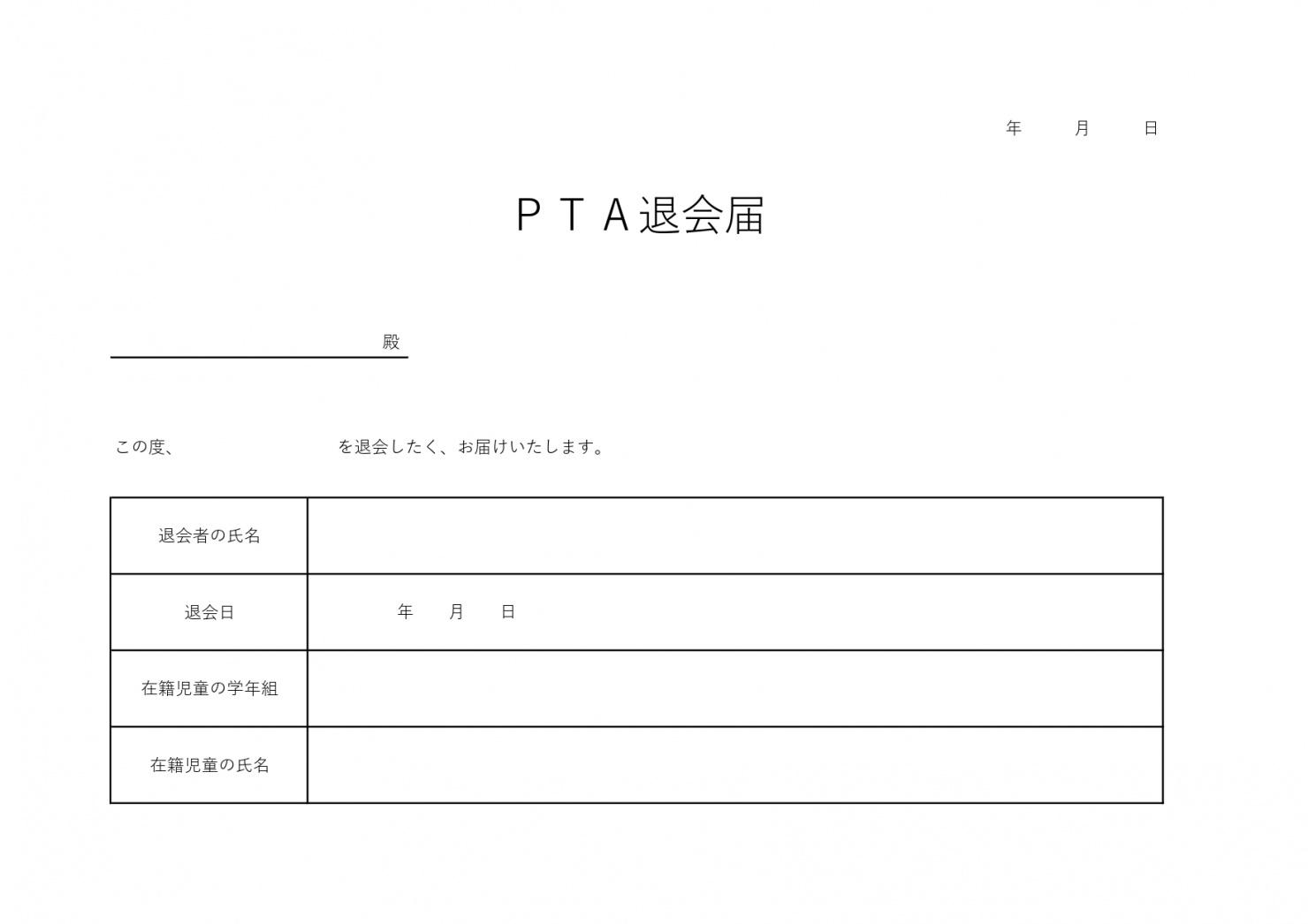 年　　月　　日

ＰＴＡ退会届

殿

この度、　　　　　　　　を退会したく、お届けいたします。

| 退会者の氏名 | |
|---|---|
| 退会日 | 年　　月　　日 |
| 在籍児童の学年組 | |
| 在籍児童の氏名 | |